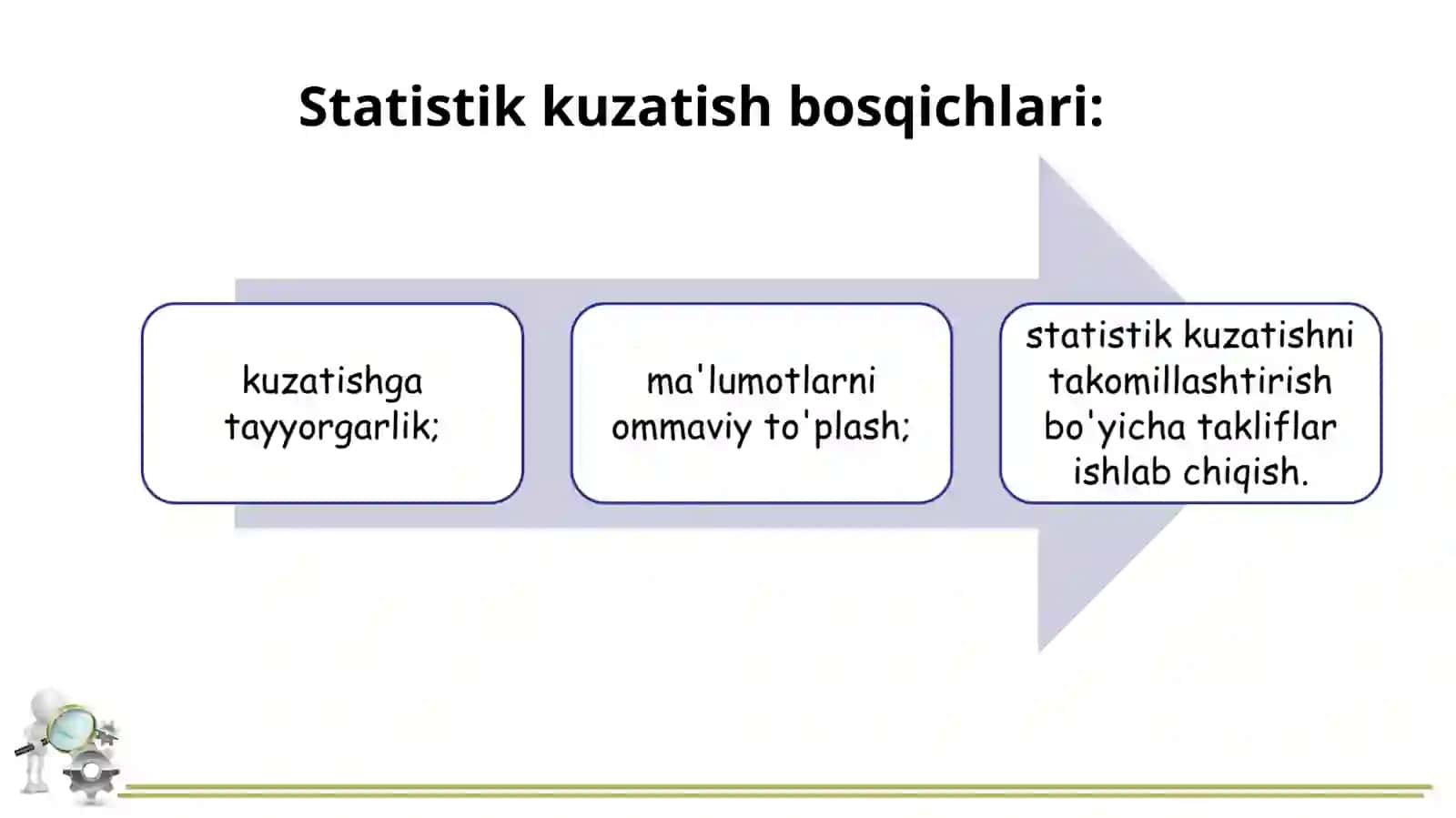 Statistik kuzatish bosqichlari:

kuzatishga tayyorgarlik;

ma'lumotlarni ommaviy to'plash;

statistik kuzatishni takomillashtirish bo'yicha takliflar ishlab chiqish.